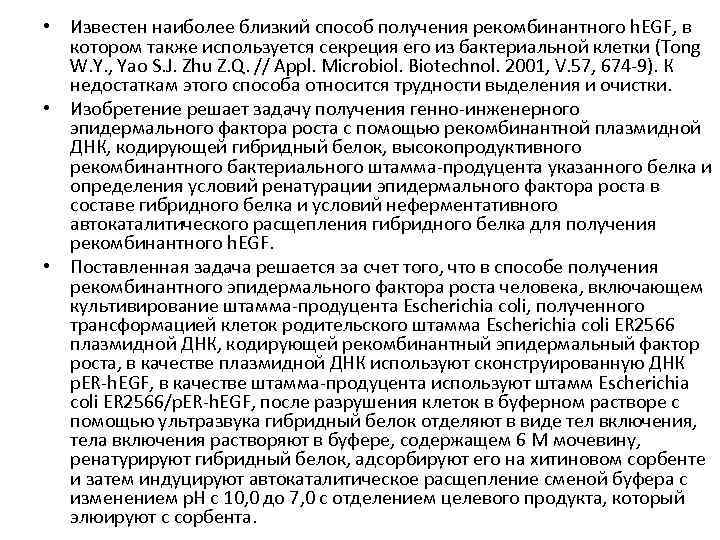 • Известен наиболее близкий способ получения рекомбинантного hEGF, в котором также используется секреция его из бактериальной клетки (Tong W.Y., Yao S.J. Zhu Z.Q. // Appl. Microbiol. Biotechnol. 2001, V.57, 674-9). К недостаткам этого способа относится трудности выделения и очистки.

• Изобретение решает задачу получения генно-инженерного эпидермального фактора роста с помощью рекомбинантной плазмидной ДНК, кодирующей гибридный белок, высокопродуктивного рекомбинантного бактериального штамма-продуцента указанного белка и определения условий ренатурации эпидермального фактора роста в составе гибридного белка и условий неферментативного автокаталитического расщепления гибридного белка для получения рекомбинантного hEGF.

• Поставленная задача решается за счет того, что в способе получения рекомбинантного эпидермального фактора роста человека, включающем культивирование штамма-продуцента Escherichia coli, полученного трансформацией клеток родительского штамма Escherichia coli ER2566 плазмидной ДНК, кодирующей рекомбинантный эпидермальный фактор роста, в качестве плазмидной ДНК используют сконструированную ДНК pER-hEGF, в качестве штамма-продуцента используют штамм Escherichia coli ER2566/pER-hEGF, после разрушения клеток в буферном растворе с помощью ультразвука гибридный белок отделяют в виде тел включения, тела включения растворяют в буфере, содержащем 6 М мочевину, ренатурируют гибридный белок, адсорбируют его на хитиновом сорбенте и затем индуцируют автокаталитическое расщепление сменой буфера с изменением pH с 10,0 до 7,0 с отделением целевого продукта, который элюируют с сорбента.